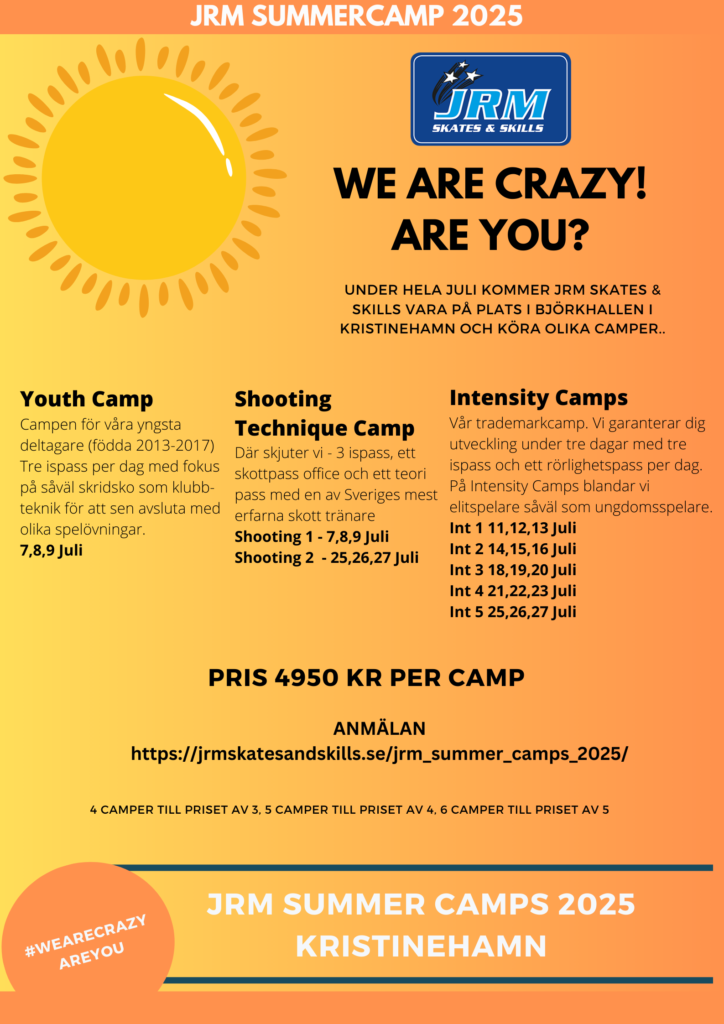 JRM SUMMERCAMP 2025

JRM
SKATES & SKILLS

WE ARE CRAZY! ARE YOU?

UNDER HELA JULI KOMMER JRM SKATES & SKILLS VARA PÅ PLATS I BJÖRKHALLEN I KRISTINEHAMN OCH KÖRA OLIKA CAMPER..

Youth Camp
Campen för våra yngsta deltagare (födda 2013-2017) Tre ispass per dag med fokus på såväl skridsko som klubbteknik för att sen avsluta med olika spelövningar.
7,8,9 Juli

Shooting Technique Camp
Där skjuter vi - 3 ispass, ett skottpass office och ett teori pass med en av Sveriges mest erfarna skott tränare
Shooting 1 - 7,8,9 Juli
Shooting 2 - 25,26,27 Juli

Intensity Camps
Vår trademarkcamp. Vi garanterar dig utveckling under tre dagar med tre ispass och ett rörlighetspass per dag. På Intensity Camps blandar vi elitspelare såväl som ungdomsspelare.
Int 1 11,12,13 Juli
Int 2 14,15,16 Juli
Int 3 18,19,20 Juli
Int 4 21,22,23 Juli
Int 5 25,26,27 Juli

PRIS 4950 KR PER CAMP

ANMÄLAN
https://jrmskatesandskills.se/jrm_summer_camps_2025/

4 CAMPER TILL PRISET AV 3, 5 CAMPER TILL PRISET AV 4, 6 CAMPER TILL PRISET AV 5

#WEARECRAZY AREYOU

JRM SUMMER CAMPS 2025
KRISTINEHAMN